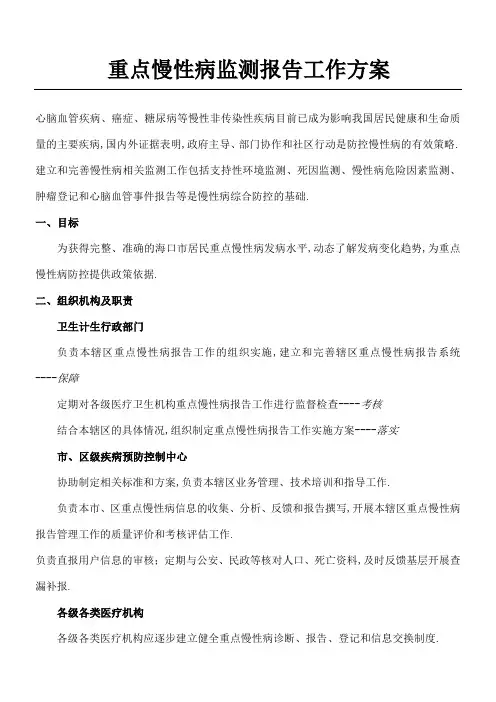 重点慢性病监测报告工作方案

心脑血管疾病、癌症、糖尿病等慢性非传染性疾病目前已成为影响我国居民健康和生命质量的主要疾病,国内外证据表明,政府主导、部门协作和社区行动是防控慢性病的有效策略.建立和完善慢性病相关监测工作包括支持性环境监测、死因监测、慢性病危险因素监测、肿瘤登记和心脑血管事件报告等是慢性病综合防控的基础.

一、目标

为获得完整、准确的海口市居民重点慢性病发病水平,动态了解发病变化趋势,为重点慢性病防控提供政策依据.

二、组织机构及职责

卫生计生行政部门

负责本辖区重点慢性病报告工作的组织实施,建立和完善辖区重点慢性病报告系统----保障

定期对各级医疗卫生机构重点慢性病报告工作进行监督检查----考核

结合本辖区的具体情况,组织制定重点慢性病报告工作实施方案----落实

市、区级疾病预防控制中心

协助制定相关标准和方案,负责本辖区业务管理、技术培训和指导工作.

负责本市、区重点慢性病信息的收集、分析、反馈和报告撰写,开展本辖区重点慢性病报告管理工作的质量评价和考核评估工作.

负责直报用户信息的审核;定期与公安、民政等核对人口、死亡资料,及时反馈基层开展查漏补报.

各级各类医疗机构

各级各类医疗机构应逐步建立健全重点慢性病诊断、报告、登记和信息交换制度.